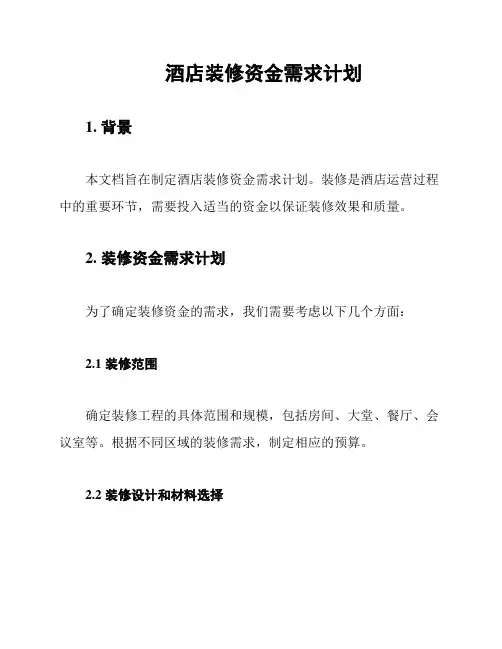 酒店装修资金需求计划

1. 背景

本文档旨在制定酒店装修资金需求计划。装修是酒店运营过程中的重要环节，需要投入适当的资金以保证装修效果和质量。

2. 装修资金需求计划

为了确定装修资金的需求，我们需要考虑以下几个方面：

2.1 装修范围

确定装修工程的具体范围和规模，包括房间、大堂、餐厅、会议室等。根据不同区域的装修需求，制定相应的预算。

2.2 装修设计和材料选择